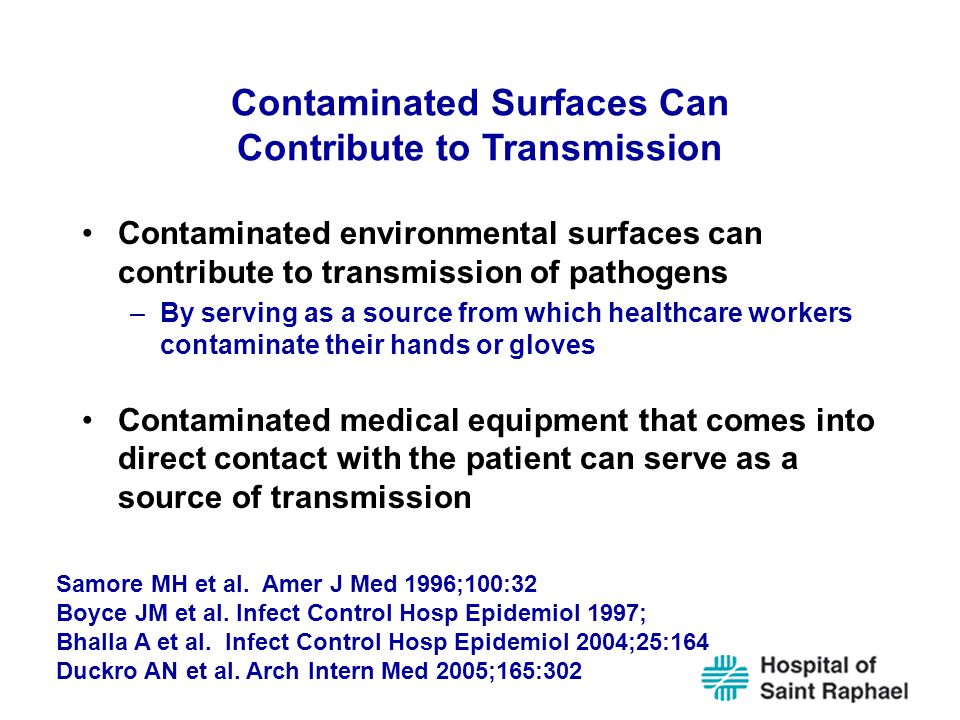 Contaminated Surfaces Can Contribute to Transmission

• Contaminated environmental surfaces can contribute to transmission of pathogens
– By serving as a source from which healthcare workers contaminate their hands or gloves

• Contaminated medical equipment that comes into direct contact with the patient can serve as a source of transmission

Samore MH et al. Amer J Med 1996;100:32
Boyce JM et al. Infect Control Hosp Epidemiol 1997;
Bhalla A et al. Infect Control Hosp Epidemiol 2004;25:164
Duckro AN et al. Arch Intern Med 2005;165:302

Hospital of Saint Raphael